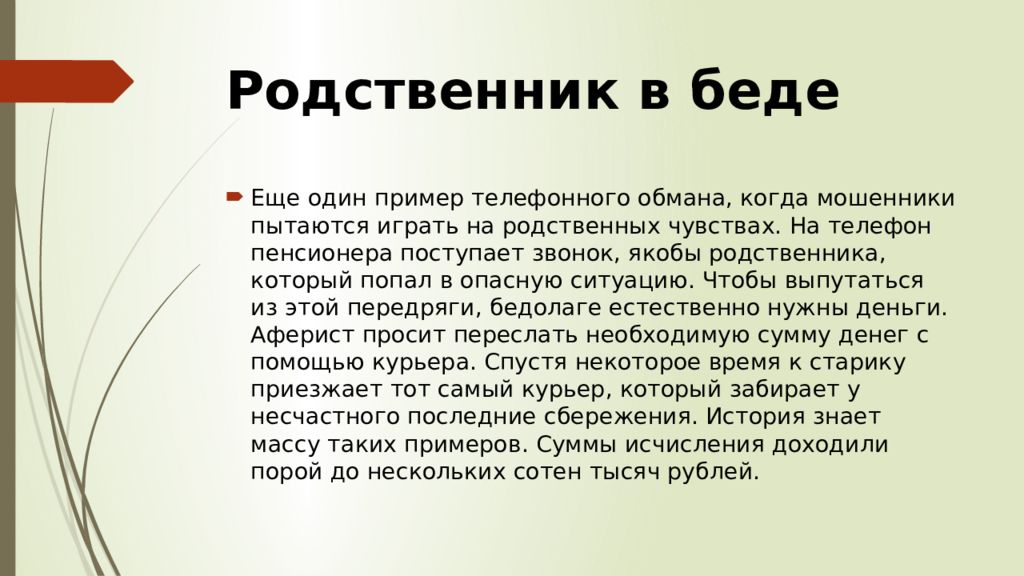 Родственник в беде

Еще один пример телефонного обмана, когда мошенники пытаются играть на родственных чувствах. На телефон пенсионера поступает звонок, якобы родственника, который попал в опасную ситуацию. Чтобы выпутаться из этой передряги, бедолаге естественно нужны деньги. Аферист просит переслать необходимую сумму денег с помощью курьера. Спустя некоторое время к старику приезжает тот самый курьер, который забирает у несчастного последние сбережения. История знает массу таких примеров. Суммы исчисления доходили порой до нескольких сотен тысяч рублей.